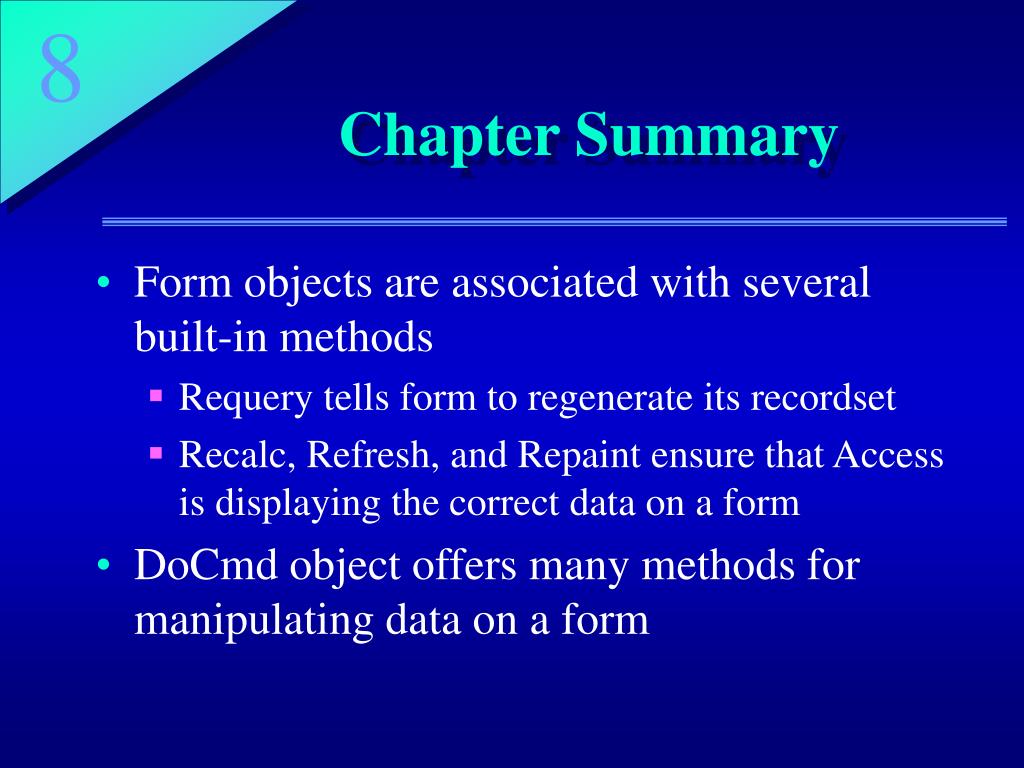 8

Chapter Summary

• Form objects are associated with several built-in methods
  ▪ Requery tells form to regenerate its recordset
  ▪ Recalc, Refresh, and Repaint ensure that Access is displaying the correct data on a form
• DoCmd object offers many methods for manipulating data on a form